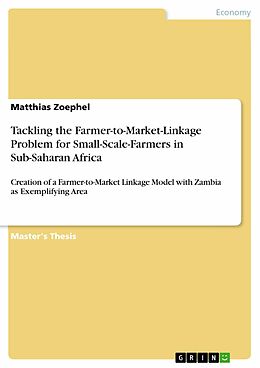 Economy

Matthias Zoephel

Tackling the Farmer-to-Market-Linkage Problem for Small-Scale-Farmers in Sub-Saharan Africa

Creation of a Farmer-to-Market Linkage Model with Zambia as Exemplifying Area

Master's Thesis

GRIN